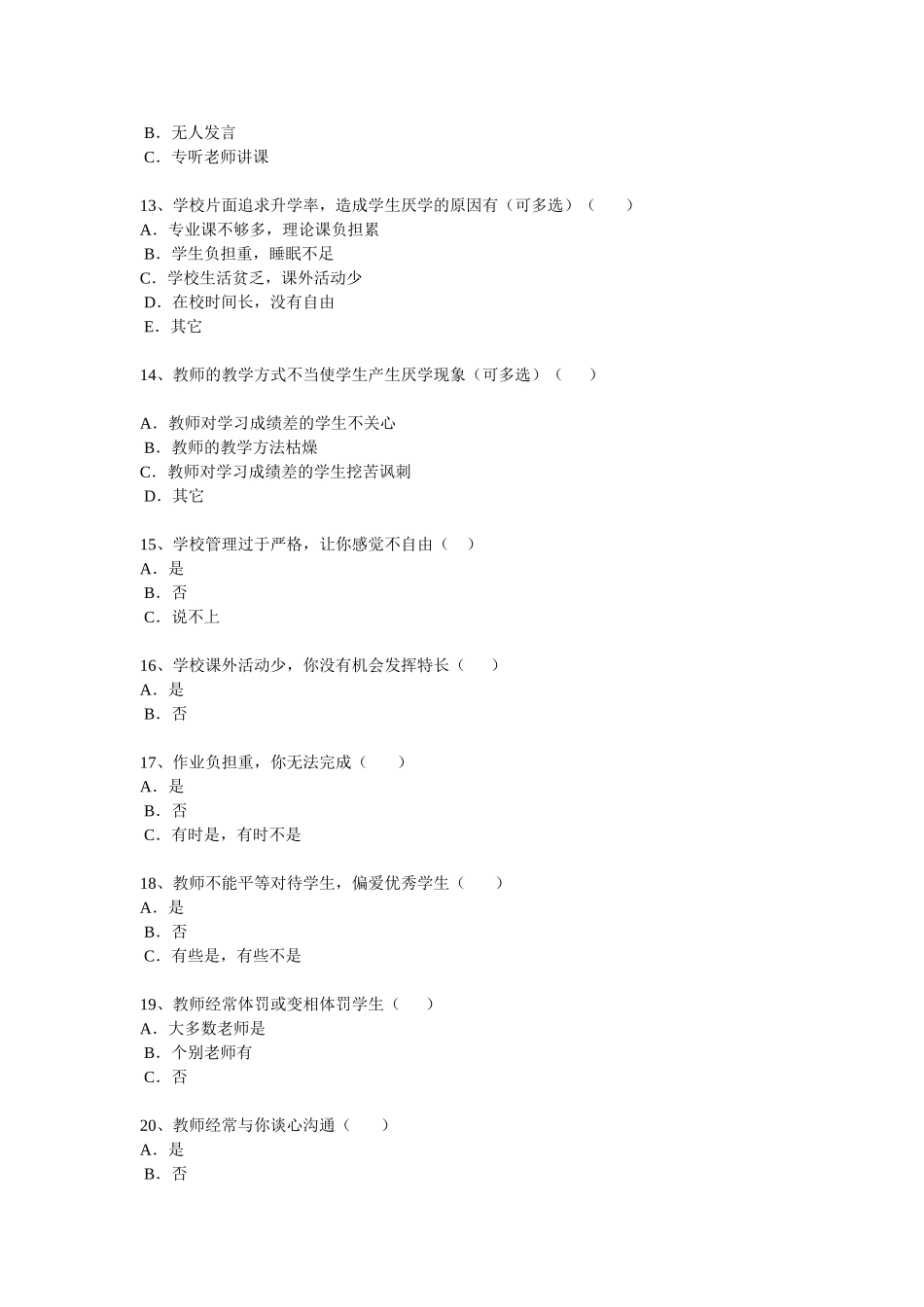 B．无人发言
C．专听老师讲课

13、学校片面追求升学率，造成学生厌学的原因有（可多选）（　　）
A．专业课不够多，理论课负担累
B．学生负担重，睡眠不足
C．学校生活贫乏，课外活动少
D．在校时间长，没有自由
E．其它

14、教师的教学方式不当使学生产生厌学现象（可多选）（　　）

A．教师对学习成绩差的学生不关心
B．教师的教学方法枯燥
C．教师对学习成绩差的学生挖苦讽刺
D．其它

15、学校管理过于严格，让你感觉不自由（　）
A．是
B．否
C．说不上

16、学校课外活动少，你没有机会发挥特长（　　）
A．是
B．否

17、作业负担重，你无法完成（　　）
A．是
B．否
C．有时是，有时不是

18、教师不能平等对待学生，偏爱优秀学生（　　）
A．是
B．否
C．有些是，有些不是

19、教师经常体罚或变相体罚学生（　　）
A．大多数老师是
B．个别老师有
C．否

20、教师经常与你谈心沟通（　　）
A．是
B．否